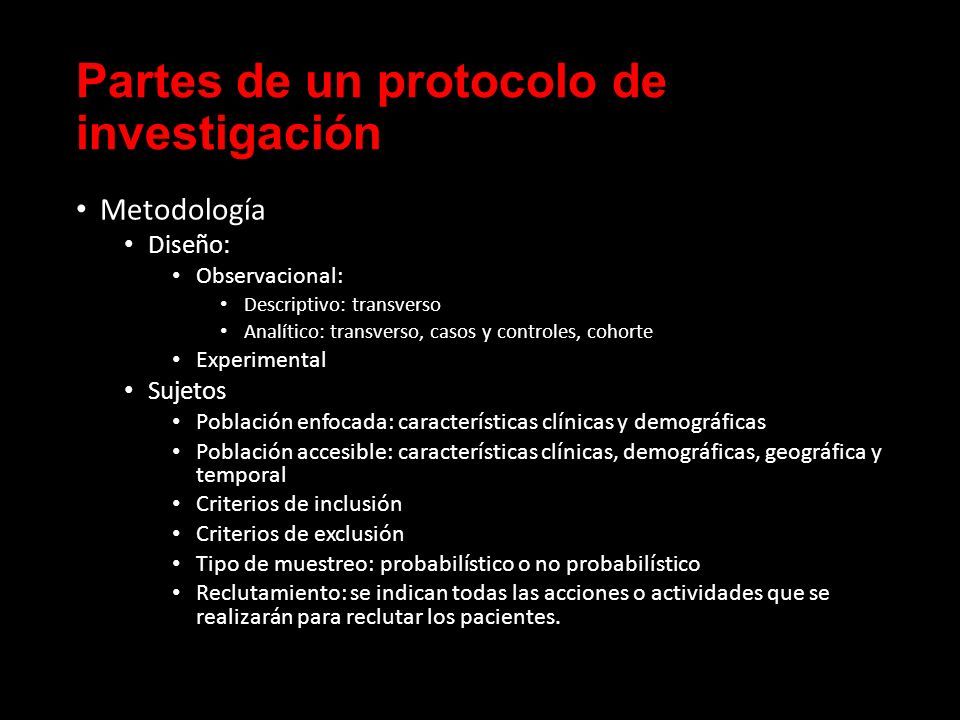 Partes de un protocolo de investigación

• Metodología
  • Diseño:
    • Observacional:
      • Descriptivo: transverso
      • Analítico: transverso, casos y controles, cohorte
    • Experimental
  • Sujetos
    • Población enfocada: características clínicas y demográficas
    • Población accesible: características clínicas, demográficas, geográfica y temporal
    • Criterios de inclusión
    • Criterios de exclusión
    • Tipo de muestreo: probabilístico o no probabilístico
    • Reclutamiento: se indican todas las acciones o actividades que se realizarán para reclutar los pacientes.